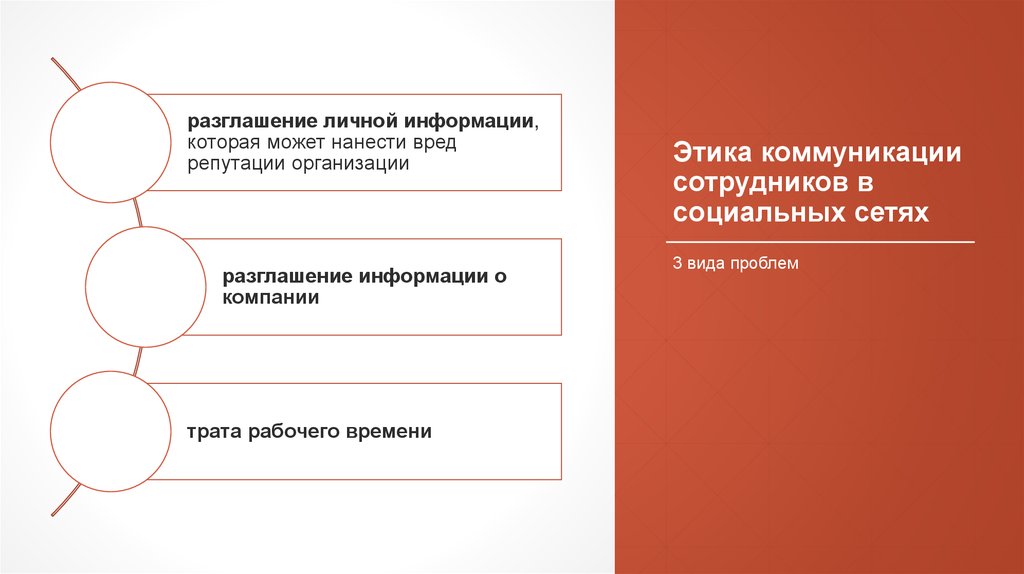 разглашение личной информации, которая может нанести вред репутации организации

разглашение информации о компании

трата рабочего времени

Этика коммуникации сотрудников в социальных сетях

3 вида проблем